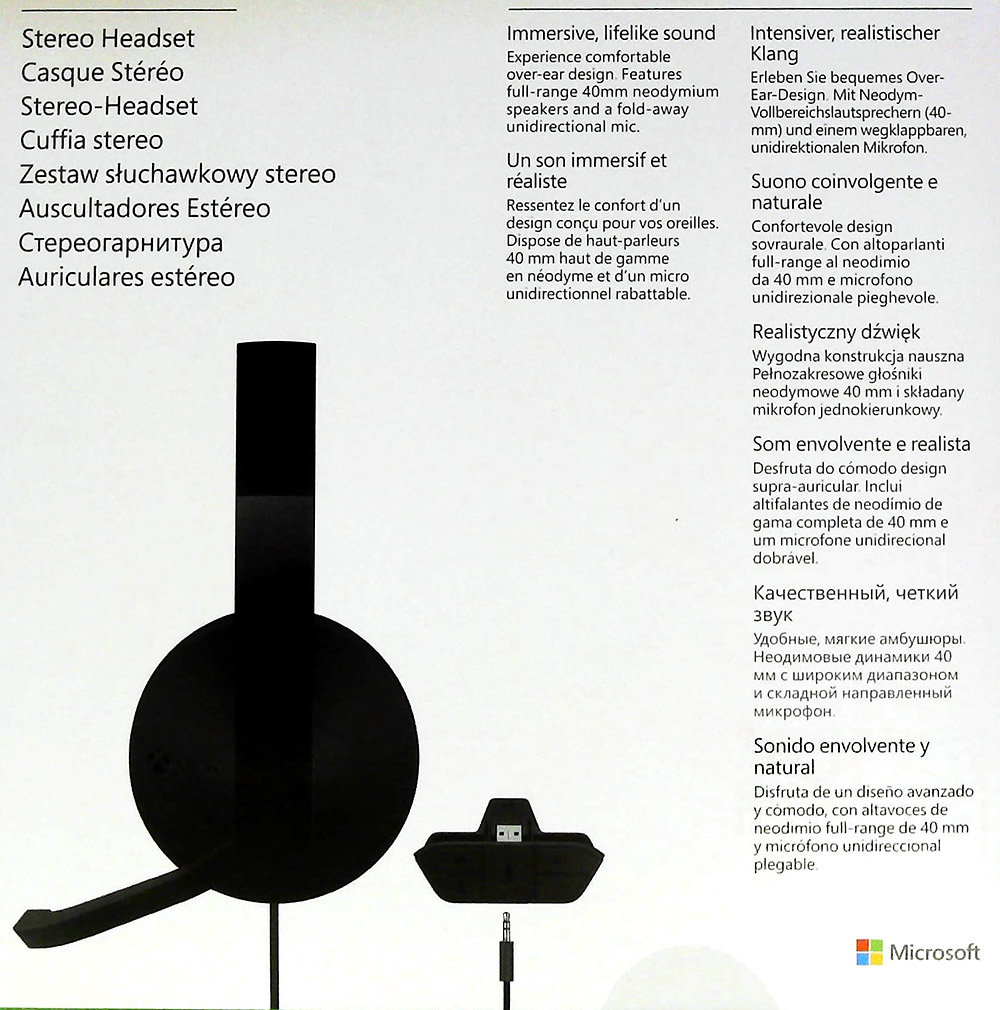 Stereo Headset
Casque Stéréo
Stereo-Headset
Cuffia stereo
Zestaw słuchawkowy stereo
Auscultadores Estéreo
Стереогарнитура
Auriculares estéreo

Immersive, lifelike sound
Experience comfortable over-ear design. Features full-range 40mm neodymium speakers and a fold-away unidirectional mic.

Un son immersif et réaliste
Ressentez le confort d'un design conçu pour vos oreilles. Dispose de haut-parleurs 40 mm haut de gamme en néodyme et d'un micro unidirectionnel rabattable.

Intensiver, realistischer Klang
Erleben Sie bequemes Over-Ear-Design. Mit Neodym-Vollbereichslautsprechern (40-mm) und einem wegklappbaren, unidirektionalen Mikrofon.

Suono coinvolgente e naturale
Confortevole design sovraurale. Con altoparlanti full-range al neodimio da 40 mm e microfono unidirezionale pieghevole.

Realistyczny dźwięk
Wygodna konstrukcja nauszna Pełnozakresowe głośniki neodymowe 40 mm i składany mikrofon jednokierunkowy.

Som envolvente e realista
Desfruta do cómodo design supra-auricular. Inclui altifalantes de neodímio de gama completa de 40 mm e um microfone unidirecional dobrável.

Качественный, четкий звук
Удобные, мягкие амбушюры. Неодимовые динамики 40 мм с широким диапазоном и складной направленный микрофон.

Sonido envolvente y natural
Disfruta de un diseño avanzado y cómodo, con altavoces de neodimio full-range de 40 mm y micrófono unidireccional plegable.

Microsoft